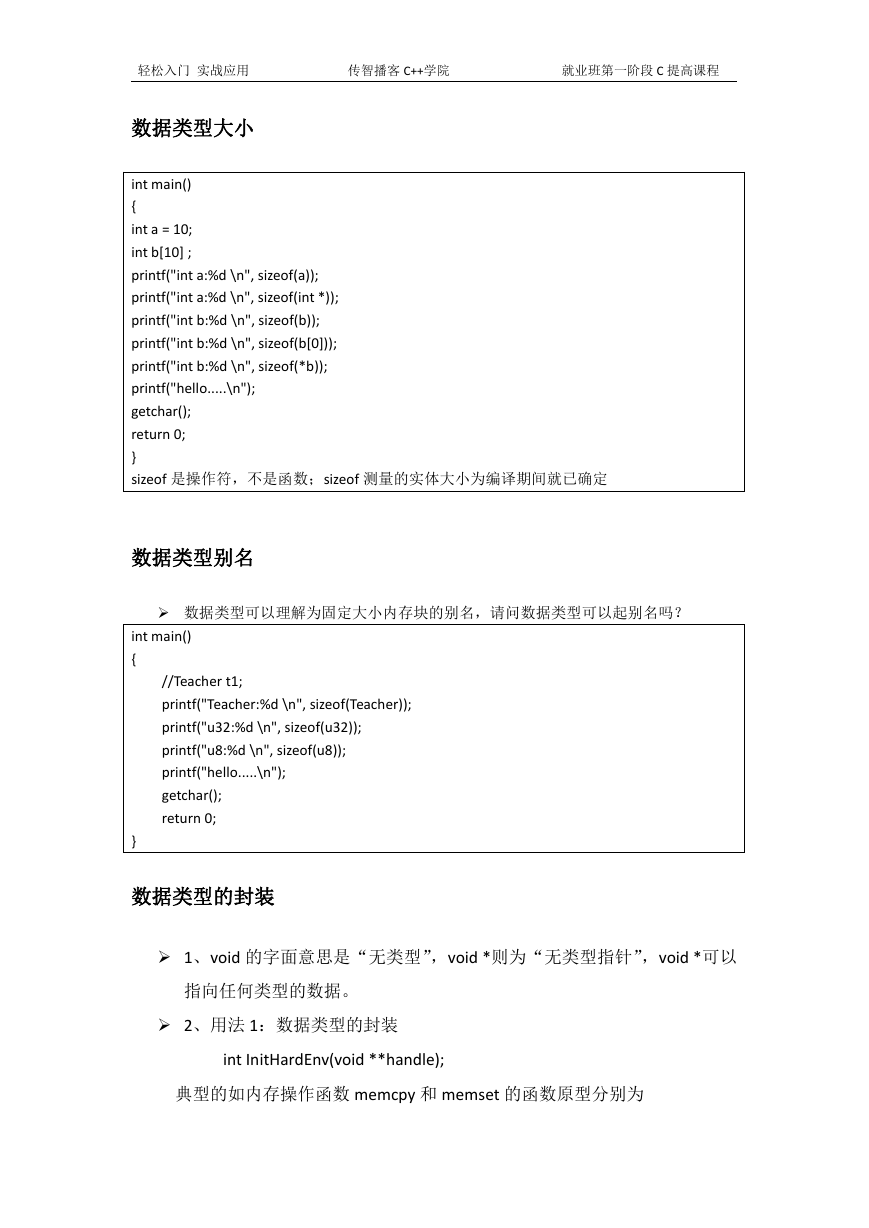 轻松入门 实战应用 传智播客C++学院 就业班第一阶段C提高课程

数据类型大小

int main()
{
int a = 10;
int b[10] ;
printf("int a:%d \n", sizeof(a));
printf("int a:%d \n", sizeof(int *));
printf("int b:%d \n", sizeof(b));
printf("int b:%d \n", sizeof(b[0]));
printf("int b:%d \n", sizeof(*b));
printf("hello.....\n");
getchar();
return 0;
}
sizeof是操作符，不是函数；sizeof测量的实体大小为编译期间就已确定

数据类型别名

➢ 数据类型可以理解为固定大小内存块的别名，请问数据类型可以起别名吗？

int main()
{
//Teacher t1;
printf("Teacher:%d \n", sizeof(Teacher));
printf("u32:%d \n", sizeof(u32));
printf("u8:%d \n", sizeof(u8));
printf("hello.....\n");
getchar();
return 0;
}

数据类型的封装

➢ 1、void的字面意思是“无类型”，void *则为“无类型指针”，void *可以指向任何类型的数据。

➢ 2、用法1：数据类型的封装

int InitHardEnv(void **handle);

典型的如内存操作函数memcpy和memset的函数原型分别为